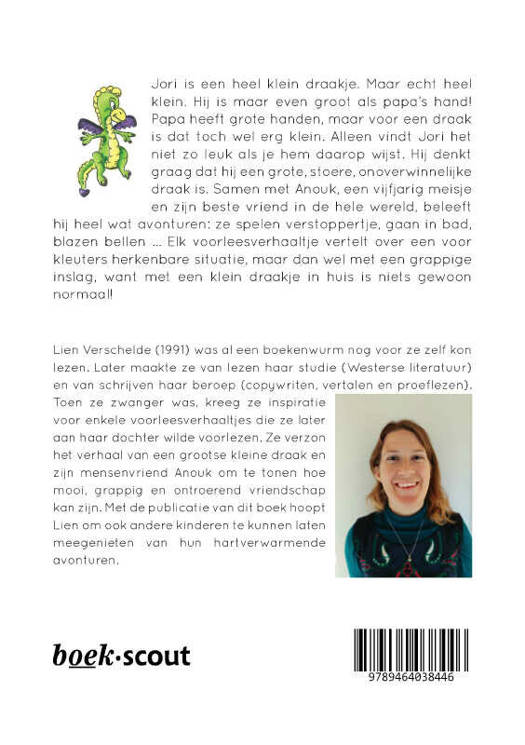 Jori is een heel klein draakje. Maar echt heel klein. Hij is maar even groot als papa's hand! Papa heeft grote handen, maar voor een draak is dat toch wel erg klein. Alleen vindt Jori het niet zo leuk als je hem daarop wijst. Hij denkt graag dat hij een grote, stoere, onoverwinnelijke draak is. Samen met Anouk, een vijfjarig meisje en zijn beste vriend in de hele wereld, beleeft hij heel wat avonturen: ze spelen verstoppertje, gaan in bad, blazen bellen ... Elk voorleesverhaaltje vertelt over een voor kleuters herkenbare situatie, maar dan wel met een grappige inslag, want met een klein draakje in huis is niets gewoon normaal!

Lien Verschelde (1991) was al een boekenwurm nog voor ze zelf kon lezen. Later maakte ze van lezen haar studie (Westerse literatuur) en van schrijven haar beroep (copywriten, vertalen en proeflezen). Toen ze zwanger was, kreeg ze inspiratie voor enkele voorleesverhaaltjes die ze later aan haar dochter wilde voorlezen. Ze verzon het verhaal van een grootse kleine draak en zijn mensenvriend Anouk om te tonen hoe mooi, grappig en ontroerend vriendschap kan zijn. Met de publicatie van dit boek hoopt Lien om ook andere kinderen te kunnen laten meegenieten van hun hartverwarmende avonturen.

boek·scout

9789464038446